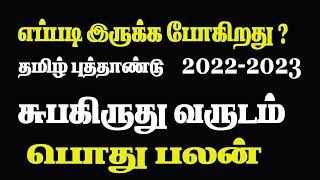 எப்படி இருக்க போகிறது ?

தமிழ் புத்தாண்டு 2022-2023

சுபகிருது வருடம்

பொது பலன்